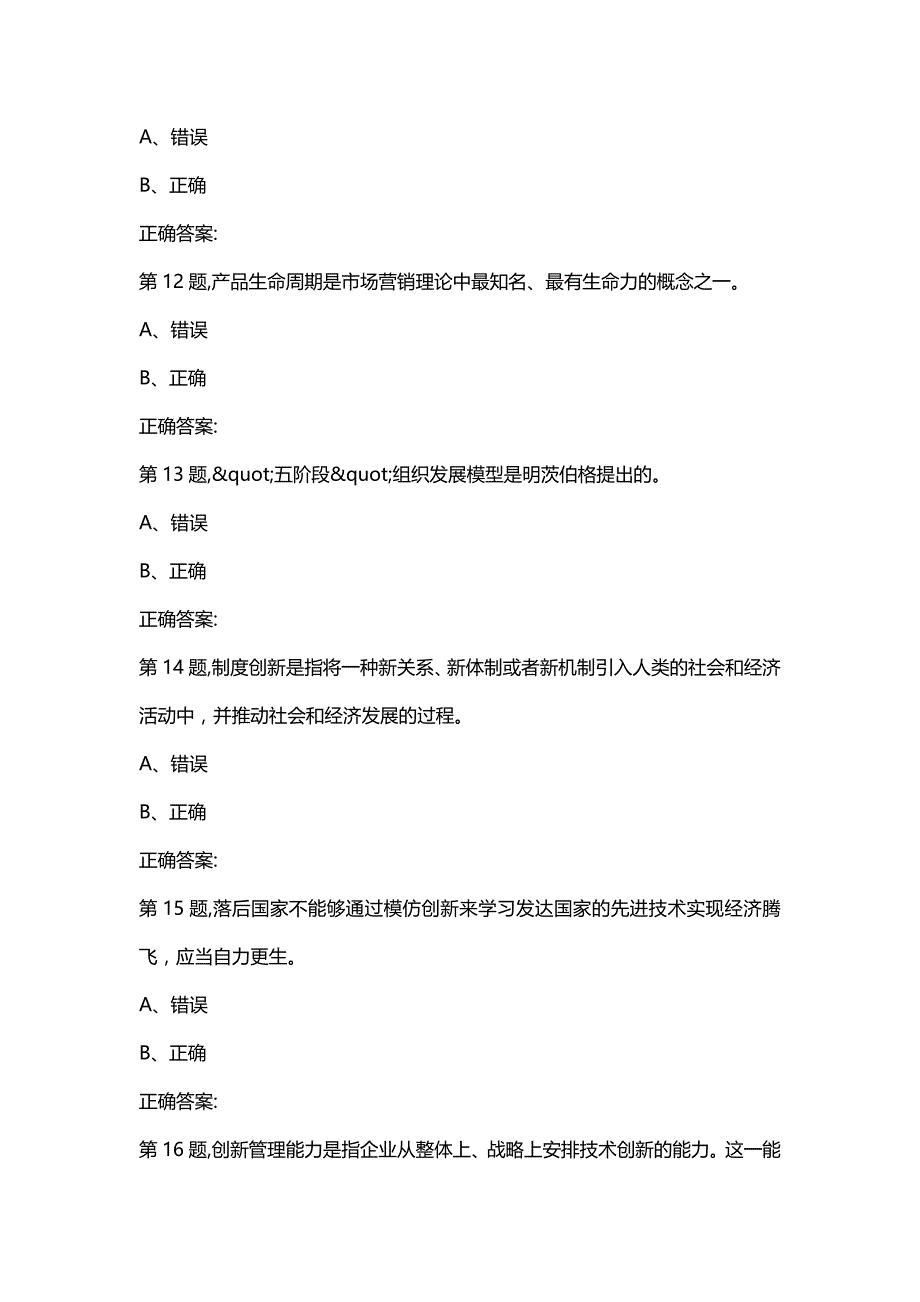 A、错误

B、正确

正确答案:

第 12 题,产品生命周期是市场营销理论中最知名、最有生命力的概念之一。

A、错误

B、正确

正确答案:

第 13 题,&quot;五阶段&quot;组织发展模型是明茨伯格提出的。

A、错误

B、正确

正确答案:

第 14 题,制度创新是指将一种新关系、新体制或者新机制引入人类的社会和经济活动中，并推动社会和经济发展的过程。

A、错误

B、正确

正确答案:

第 15 题,落后国家不能够通过模仿创新来学习发达国家的先进技术实现经济腾飞，应当自力更生。

A、错误

B、正确

正确答案:

第 16 题,创新管理能力是指企业从整体上、战略上安排技术创新的能力。这一能